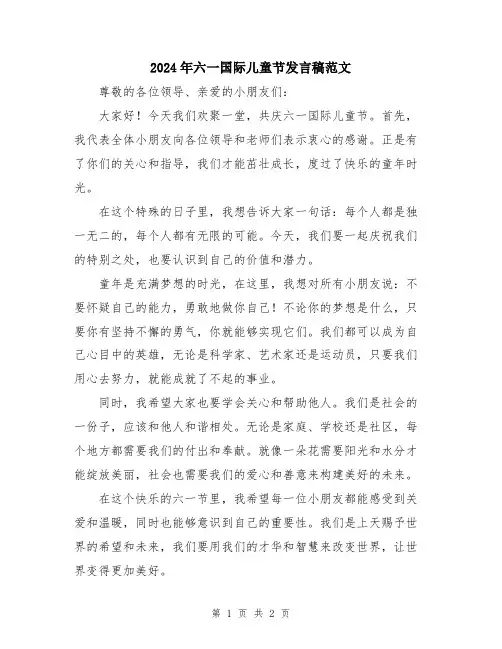 2024年六一国际儿童节发言稿范文

尊敬的各位领导、亲爱的小朋友们:

大家好！今天我们欢聚一堂，共庆六一国际儿童节。首先，我代表全体小朋友向各位领导和老师们表示衷心的感谢。正是有了你们的关心和指导，我们才能茁壮成长，度过了快乐的童年时光。

在这个特殊的日子里，我想告诉大家一句话：每个人都是独一无二的，每个人都有无限的可能。今天，我们要一起庆祝我们的特别之处，也要认识到自己的价值和潜力。

童年是充满梦想的时光，在这里，我想对所有小朋友说：不要怀疑自己的能力，勇敢地做你自己！不论你的梦想是什么，只要你有坚持不懈的勇气，你就能够实现它们。我们都可以成为自己心目中的英雄，无论是科学家、艺术家还是运动员，只要我们用心去努力，就能成就了不起的事业。

同时，我希望大家也要学会关心和帮助他人。我们是社会的一份子，应该和他人和谐相处。无论是家庭、学校还是社区，每个地方都需要我们的付出和奉献。就像一朵花需要阳光和水分才能绽放美丽，社会也需要我们的爱心和善意来构建美好的未来。

在这个快乐的六一节里，我希望每一位小朋友都能感受到关爱和温暖，同时也能够意识到自己的重要性。我们是上天赐予世界的希望和未来，我们要用我们的才华和智慧来改变世界，让世界变得更加美好。

第 1 页 共 2 页